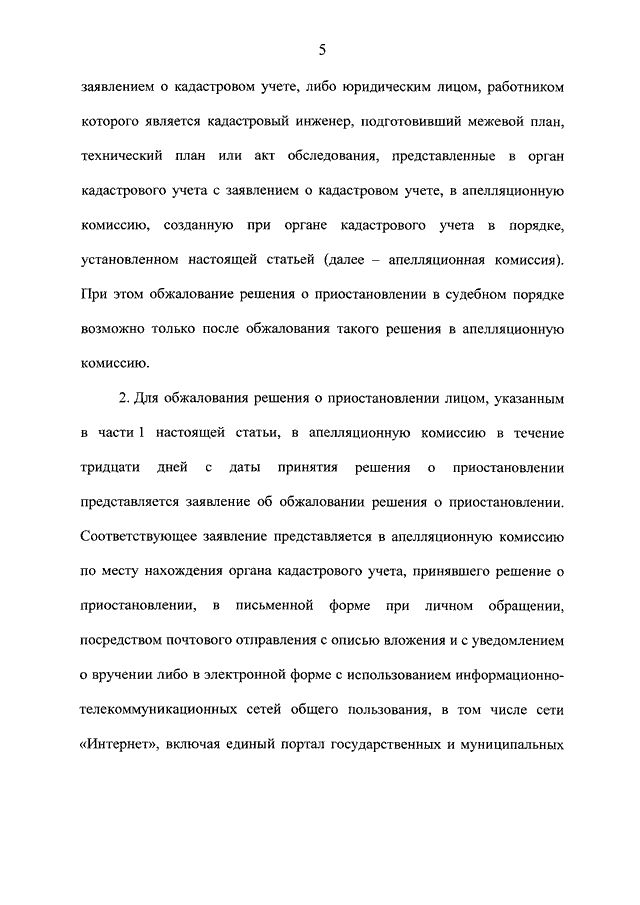 5

заявлением о кадастровом учете, либо юридическим лицом, работником которого является кадастровый инженер, подготовивший межевой план, технический план или акт обследования, представленные в орган кадастрового учета с заявлением о кадастровом учете, в апелляционную комиссию, созданную при органе кадастрового учета в порядке, установленном настоящей статьей (далее – апелляционная комиссия). При этом обжалование решения о приостановлении в судебном порядке возможно только после обжалования такого решения в апелляционную комиссию.

2. Для обжалования решения о приостановлении лицом, указанным в части 1 настоящей статьи, в апелляционную комиссию в течение тридцати дней с даты принятия решения о приостановлении представляется заявление об обжаловании решения о приостановлении. Соответствующее заявление представляется в апелляционную комиссию по месту нахождения органа кадастрового учета, принявшего решение о приостановлении, в письменной форме при личном обращении, посредством почтового отправления с описью вложения и с уведомлением о вручении либо в электронной форме с использованием информационно-телекоммуникационных сетей общего пользования, в том числе сети «Интернет», включая единый портал государственных и муниципальных